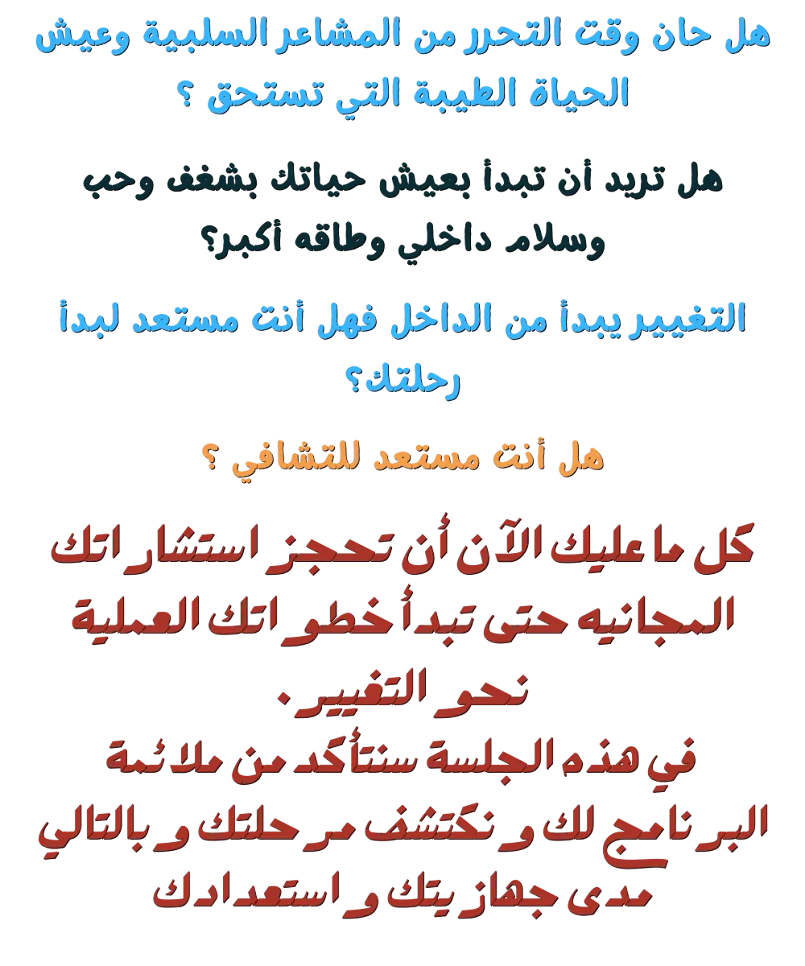 هل حان وقت التحرر من المشاعر السلبية وعيش الحياة الطيبة التي تستحق ؟

هل تريد أن تبدأ بعيش حياتك بشغف وحب وسلام داخلي وطاقه أكبر؟

التغيير يبدأ من الداخل فهل أنت مستعد لبدأ رحلتك؟

هل أنت مستعد للتشافي ؟

كل ما عليك الآن أن تحجز استشاراتك المجانيه حتى تبدأ خطواتك العملية نحو التغيير.
في هذه الجلسة سنتأكد من ملائمة البرنامج لك و نكتشف مرحلتك و بالتالي مدى جهازيتك و استعدادك